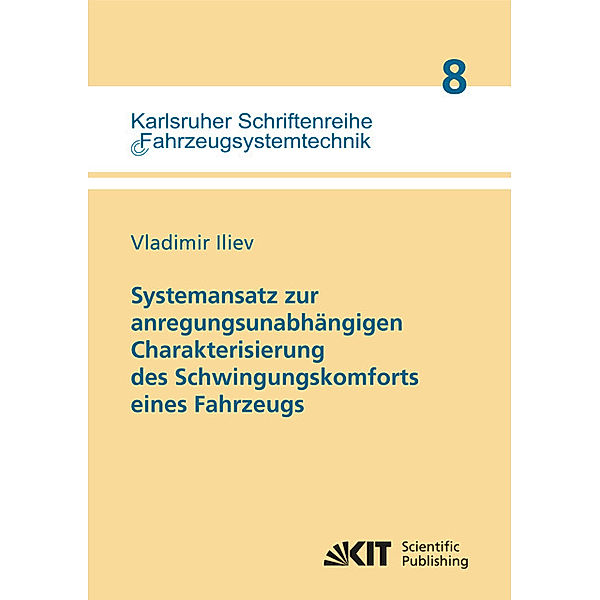 8

Karlsruher Schriftenreihe
Fahrzeugsystemtechnik

Vladimir Iliev

Systemansatz zur anregungsunabhängigen Charakterisierung des Schwingungskomforts eines Fahrzeugs

KIT Scientific Publishing